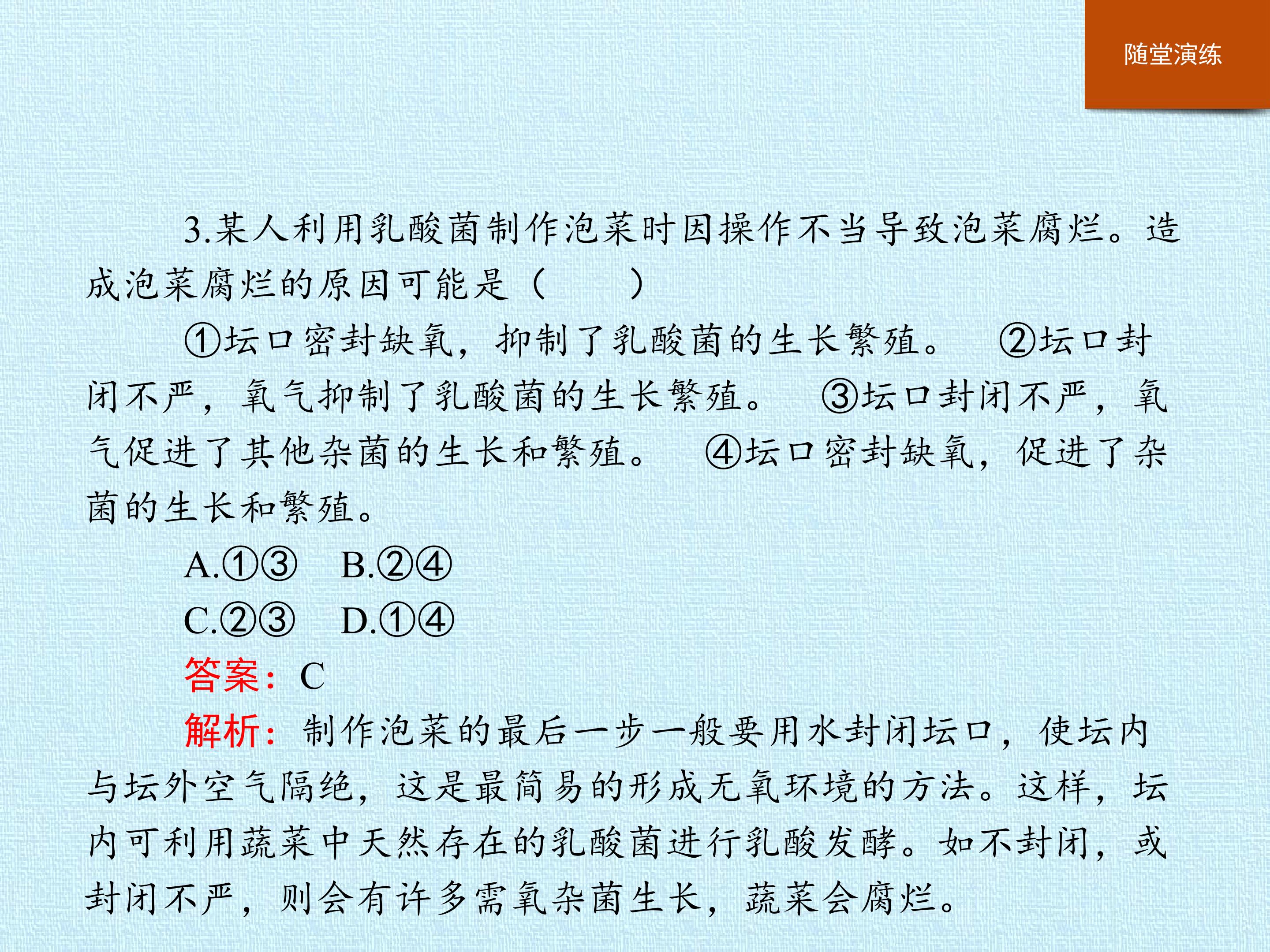 随堂演练

3.某人利用乳酸菌制作泡菜时因操作不当导致泡菜腐烂。造成泡菜腐烂的原因可能是（　　）

①坛口密封缺氧，抑制了乳酸菌的生长繁殖。 ②坛口封闭不严，氧气抑制了乳酸菌的生长繁殖。 ③坛口封闭不严，氧气促进了其他杂菌的生长和繁殖。 ④坛口密封缺氧，促进了杂菌的生长和繁殖。

A.①③ B.②④
C.②③ D.①④

答案：C

解析：制作泡菜的最后一步一般要用水封闭坛口，使坛内与坛外空气隔绝，这是最简易的形成无氧环境的方法。这样，坛内可利用蔬菜中天然存在的乳酸菌进行乳酸发酵。如不封闭，或封闭不严，则会有许多需氧杂菌生长，蔬菜会腐烂。